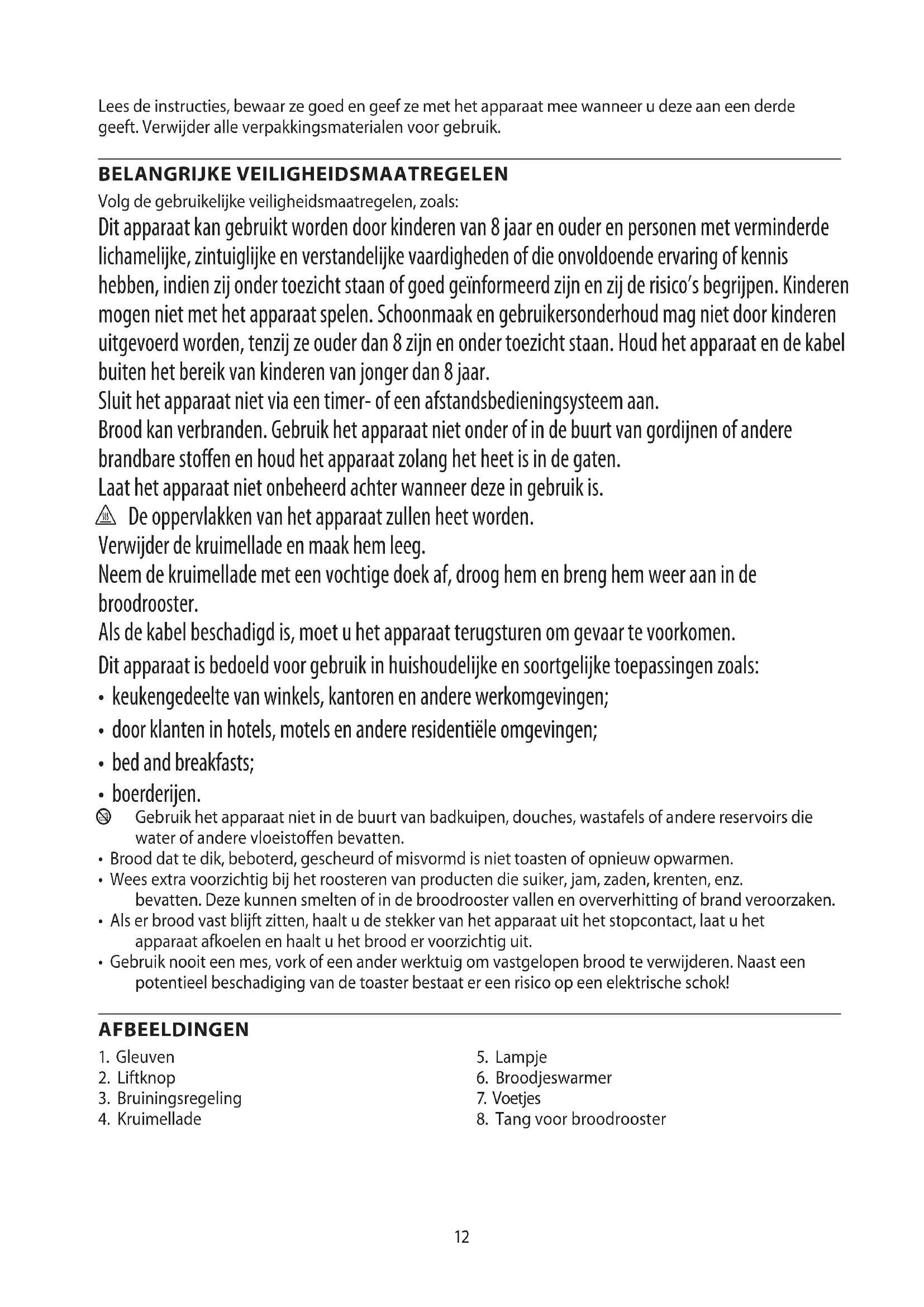 Lees de instructies, bewaar ze goed en geef ze met het apparaat mee wanneer u deze aan een derde geeft. Verwijder alle verpakkingsmaterialen voor gebruik.

BELANGRIJKE VEILIGHEIDSMAATREGELEN

Volg de gebruikelijke veiligheidsmaatregelen, zoals:

Dit apparaat kan gebruikt worden door kinderen van 8 jaar en ouder en personen met verminderde lichamelijke, zintuiglijke en verstandelijke vaardigheden of die onvoldoende ervaring of kennis hebben, indien zij onder toezicht staan of goed geïnformeerd zijn en zij de risico's begrijpen. Kinderen mogen niet met het apparaat spelen. Schoonmaak en gebruikersonderhoud mag niet door kinderen uitgevoerd worden, tenzij ze ouder dan 8 zijn en onder toezicht staan. Houd het apparaat en de kabel buiten het bereik van kinderen van jonger dan 8 jaar.

Sluit het apparaat niet via een timer- of een afstandsbedieningsysteem aan.

Brood kan verbranden. Gebruik het apparaat niet onder of in de buurt van gordijnen of andere brandbare stoffen en houd het apparaat zolang het heet is in de gaten.

Laat het apparaat niet onbeheerd achter wanneer deze in gebruik is.

De oppervlakken van het apparaat zullen heet worden.

Verwijder de kruimellade en maak hem leeg.

Neem de kruimellade met een vochtige doek af, droog hem en breng hem weer aan in de broodrooster.

Als de kabel beschadigd is, moet u het apparaat terugsturen om gevaar te voorkomen.

Dit apparaat is bedoeld voor gebruik in huishoudelijke en soortgelijke toepassingen zoals:
• keukengedeelte van winkels, kantoren en andere werkomgevingen;
• door klanten in hotels, motels en andere residentiële omgevingen;
• bed and breakfasts;
• boerderijen.

Gebruik het apparaat niet in de buurt van badkuipen, douches, wastafels of andere reservoirs die water of andere vloeistoffen bevatten.
• Brood dat te dik, beboterd, gescheurd of misvormd is niet toasten of opnieuw opwarmen.
• Wees extra voorzichtig bij het roosteren van producten die suiker, jam, zaden, krenten, enz. bevatten. Deze kunnen smelten of in de broodrooster vallen en oververhitting of brand veroorzaken.
• Als er brood vast blijft zitten, haalt u de stekker van het apparaat uit het stopcontact, laat u het apparaat afkoelen en haalt u het brood er voorzichtig uit.
• Gebruik nooit een mes, vork of een ander werktuig om vastgelopen brood te verwijderen. Naast een potentieel beschadiging van de toaster bestaat er een risico op een elektrische schok!

AFBEELDINGEN

1. Gleuven
2. Liftknop
3. Bruiningsregeling
4. Kruimellade

5. Lampje
6. Broodjeswarmer
7. Voetjes
8. Tang voor broodrooster

12